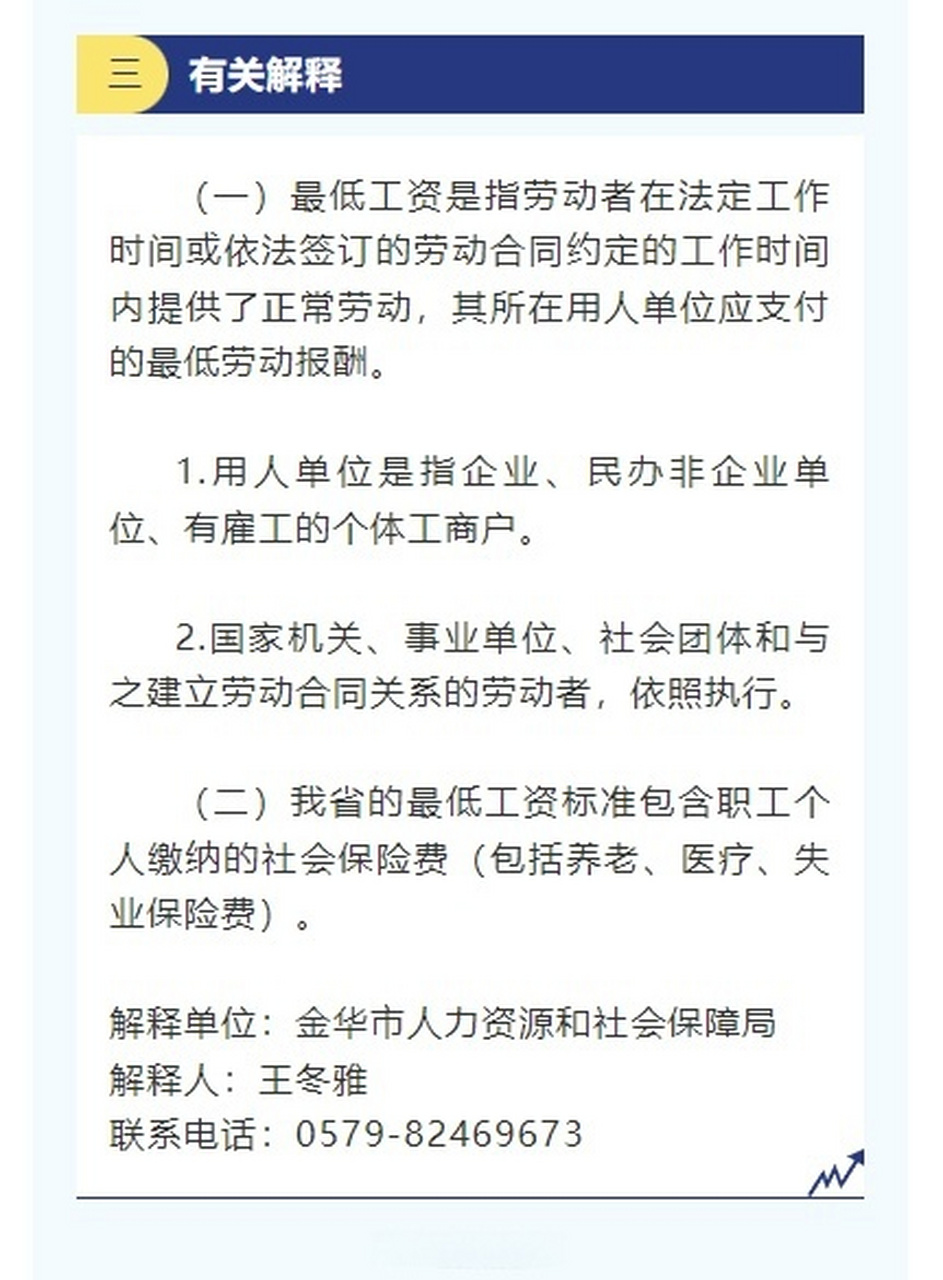 三 有关解释

（一）最低工资是指劳动者在法定工作时间或依法签订的劳动合同约定的工作时间内提供了正常劳动，其所在用人单位应支付的最低劳动报酬。

1.用人单位是指企业、民办非企业单位、有雇工的个体工商户。

2.国家机关、事业单位、社会团体和与之建立劳动合同关系的劳动者，依照执行。

（二）我省的最低工资标准包含职工个人缴纳的社会保险费（包括养老、医疗、失业保险费）。

解释单位：金华市人力资源和社会保障局
解释人：王冬雅
联系电话：0579-82469673